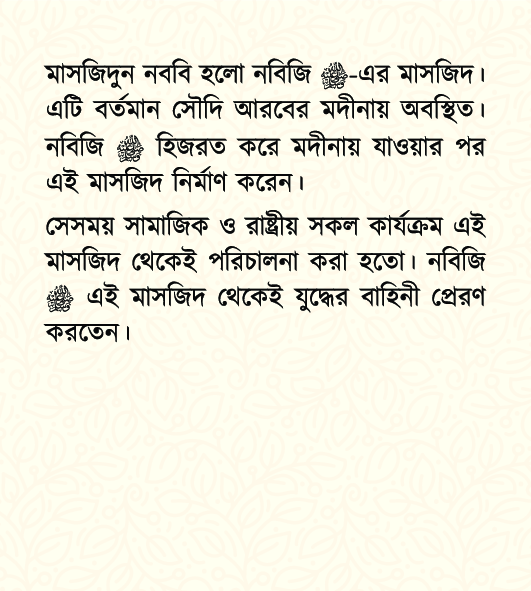 মাসজিদুন নববি হলো নবিজি ﷺ-এর মাসজিদ। এটি বর্তমান সৌদি আরবের মদীনায় অবস্থিত। নবিজি ﷺ হিজরত করে মদীনায় যাওয়ার পর এই মাসজিদ নির্মাণ করেন।

সেসময় সামাজিক ও রাষ্ট্রীয় সকল কার্যক্রম এই মাসজিদ থেকেই পরিচালনা করা হতো। নবিজি ﷺ এই মাসজিদ থেকেই যুদ্ধের বাহিনী প্রেরণ করতেন।